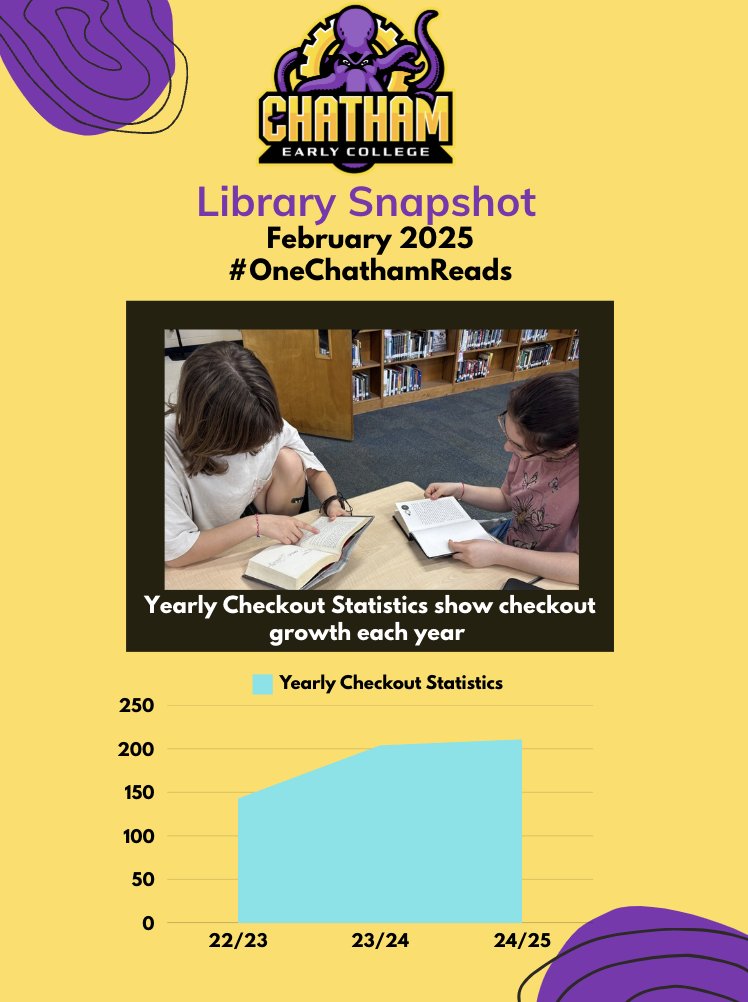 CHATHAM
EARLY COLLEGE

Library Snapshot
February 2025
#OneChathamReads

Yearly Checkout Statistics show checkout growth each year

Yearly Checkout Statistics

250
200
150
100
50
0

22/23
23/24
24/25